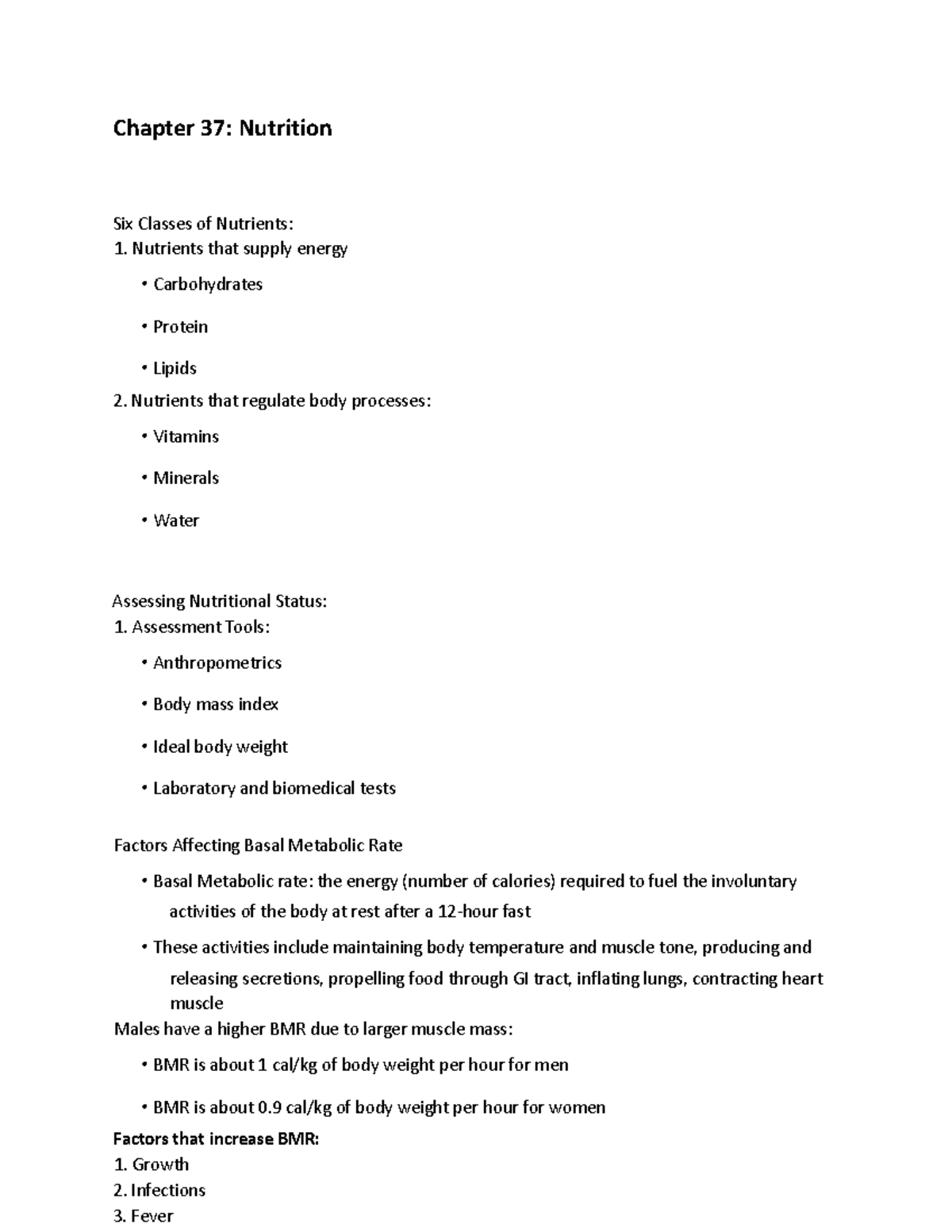 Chapter 37: Nutrition

Six Classes of Nutrients:
1. Nutrients that supply energy

• Carbohydrates

• Protein

• Lipids

2. Nutrients that regulate body processes:

• Vitamins

• Minerals

• Water

Assessing Nutritional Status:
1. Assessment Tools:

• Anthropometrics

• Body mass index

• Ideal body weight

• Laboratory and biomedical tests

Factors Affecting Basal Metabolic Rate

• Basal Metabolic rate: the energy (number of calories) required to fuel the involuntary activities of the body at rest after a 12-hour fast

• These activities include maintaining body temperature and muscle tone, producing and releasing secretions, propelling food through GI tract, inflating lungs, contracting heart muscle

Males have a higher BMR due to larger muscle mass:

• BMR is about 1 cal/kg of body weight per hour for men

• BMR is about 0.9 cal/kg of body weight per hour for women

Factors that increase BMR:
1. Growth
2. Infections
3. Fever